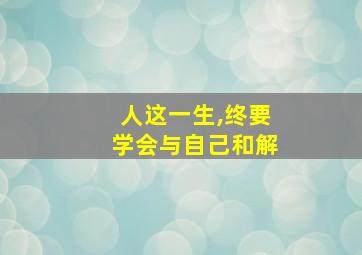 人这一生,终要
学会与自己和解